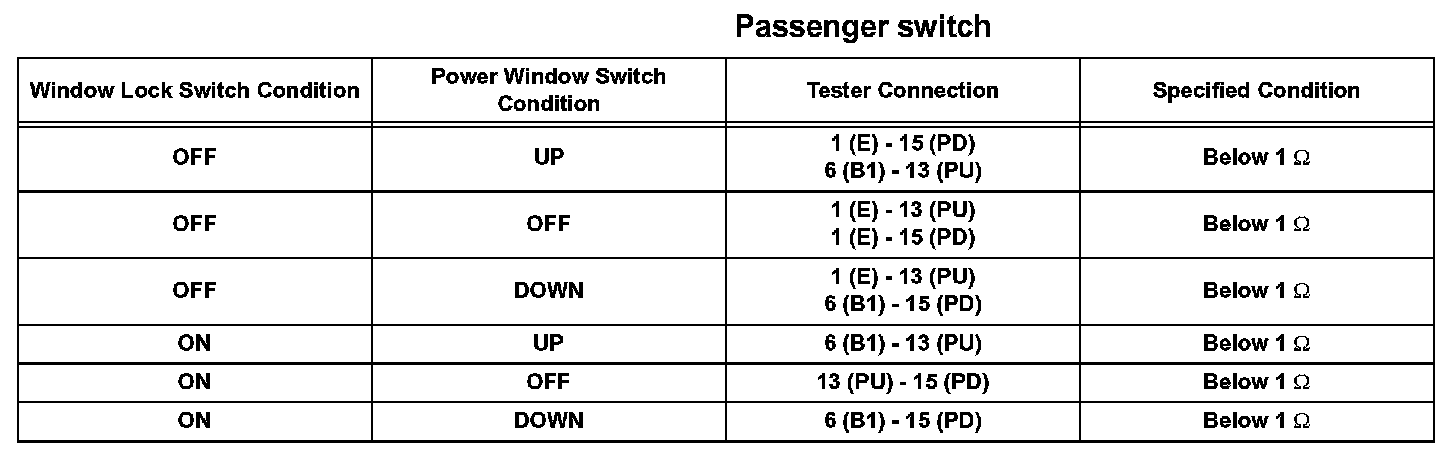 Passenger switch

| Window Lock Switch Condition | Power Window Switch Condition | Tester Connection | Specified Condition |
|---|---|---|---|
| OFF | UP | 1 (E) - 15 (PD) 6 (B1) - 13 (PU) | Below 1 Ω |
| OFF | OFF | 1 (E) - 13 (PU) 1 (E) - 15 (PD) | Below 1 Ω |
| OFF | DOWN | 1 (E) - 13 (PU) 6 (B1) - 15 (PD) | Below 1 Ω |
| ON | UP | 6 (B1) - 13 (PU) | Below 1 Ω |
| ON | OFF | 13 (PU) - 15 (PD) | Below 1 Ω |
| ON | DOWN | 6 (B1) - 15 (PD) | Below 1 Ω |